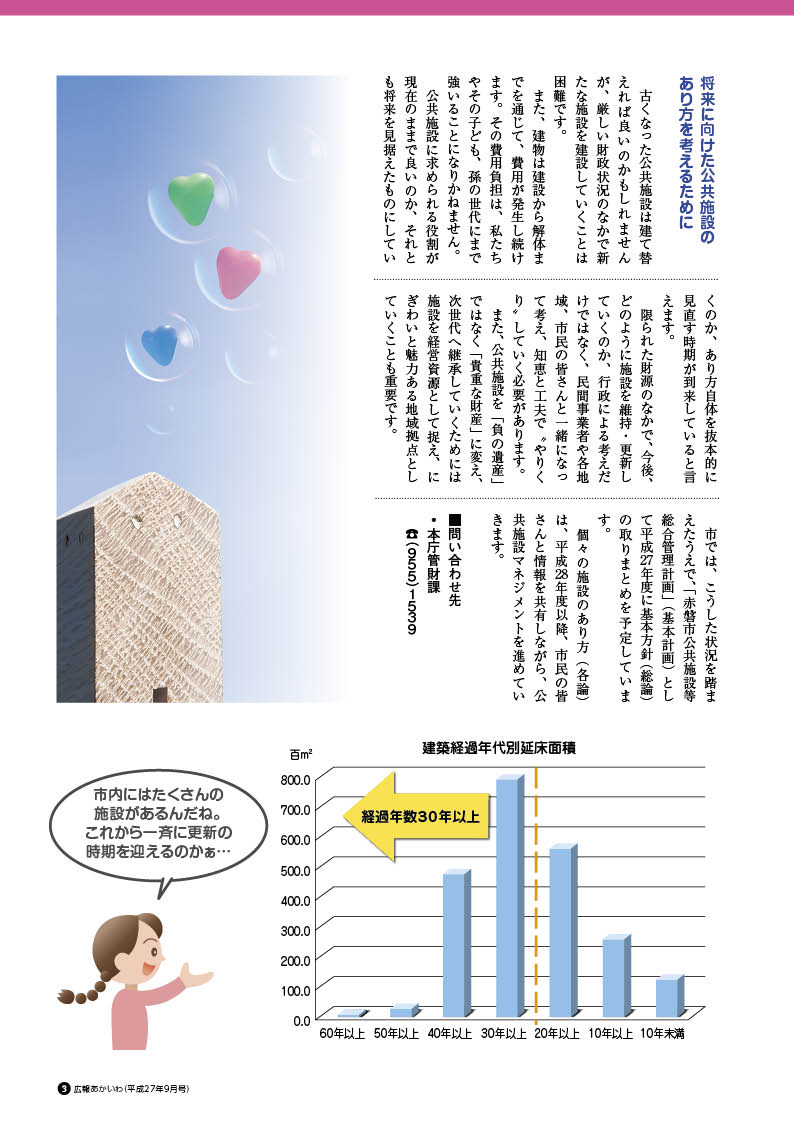 将来に向けた公共施設のあり方を考えるために

古くなった公共施設は建て替えれば良いのかもしれませんが、厳しい財政状況のなかで新たな施設を建設していくことは困難です。

また、建物は建設から解体までを通じて、費用が発生し続けます。その費用負担は、私たちやその子ども、孫の世代にまで強いることになりかねません。

公共施設に求められる役割が現在のままで良いのか、それとも将来を見据えたものにしていくのか、あり方自体を抜本的に見直す時期が到来していると言えます。

限られた財源のなかで、今後、どのように施設を維持・更新していくのか、行政による考えだけではなく、民間事業者や各地域、市民の皆さんと一緒になって考え、知恵と工夫で〝やりくり〟していく必要があります。

また、公共施設を「負の遺産」ではなく「貴重な財産」に変え、次世代へ継承していくためには施設を経営資源として捉え、にぎわいと魅力ある地域拠点としていくことも重要です。

市では、こうした状況を踏まえたうえで、「赤磐市公共施設等総合管理計画」（基本計画）として平成27年度に基本方針（総論）の取りまとめを予定しています。

個々の施設のあり方（各論）は、平成28年度以降、市民の皆さんと情報を共有しながら、公共施設マネジメントを進めていきます。

■問い合わせ先
・本庁管財課
☎（955）1539

市内にはたくさんの施設があるんだね。これから一斉に更新の時期を迎えるのかぁ…

建築経過年代別延床面積
百m²
経過年数30年以上
800.0
700.0
600.0
500.0
400.0
300.0
200.0
100.0
0.0
60年以上 50年以上 40年以上 30年以上 20年以上 10年以上 10年未満

3 広報あかいわ（平成27年9月号）